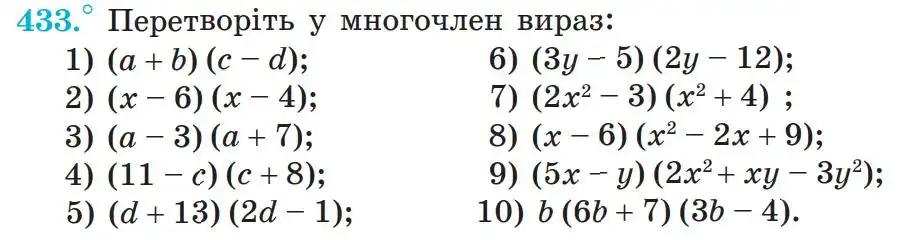 433.° Перетворіть у многочлен вираз:

1) $(a + b)(c - d)$;
2) $(x - 6)(x - 4)$;
3) $(a - 3)(a + 7)$;
4) $(11 - c)(c + 8)$;
5) $(d + 13)(2d - 1)$;

6) $(3y - 5)(2y - 12)$;
7) $(2x^2 - 3)(x^2 + 4)$ ;
8) $(x - 6)(x^2 - 2x + 9)$;
9) $(5x - y)(2x^2 + xy - 3y^2)$;
10) $b(6b + 7)(3b - 4)$.